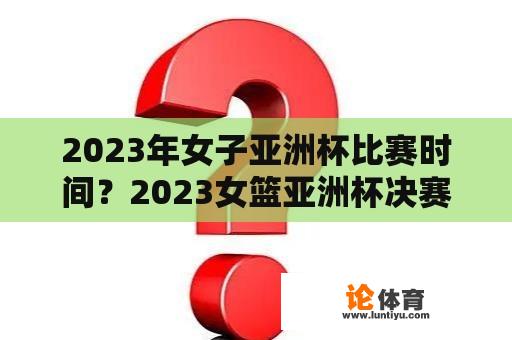 2023年女子亚洲杯比赛时间？2023女篮亚洲杯决赛

论体育
www.luntiyu.com